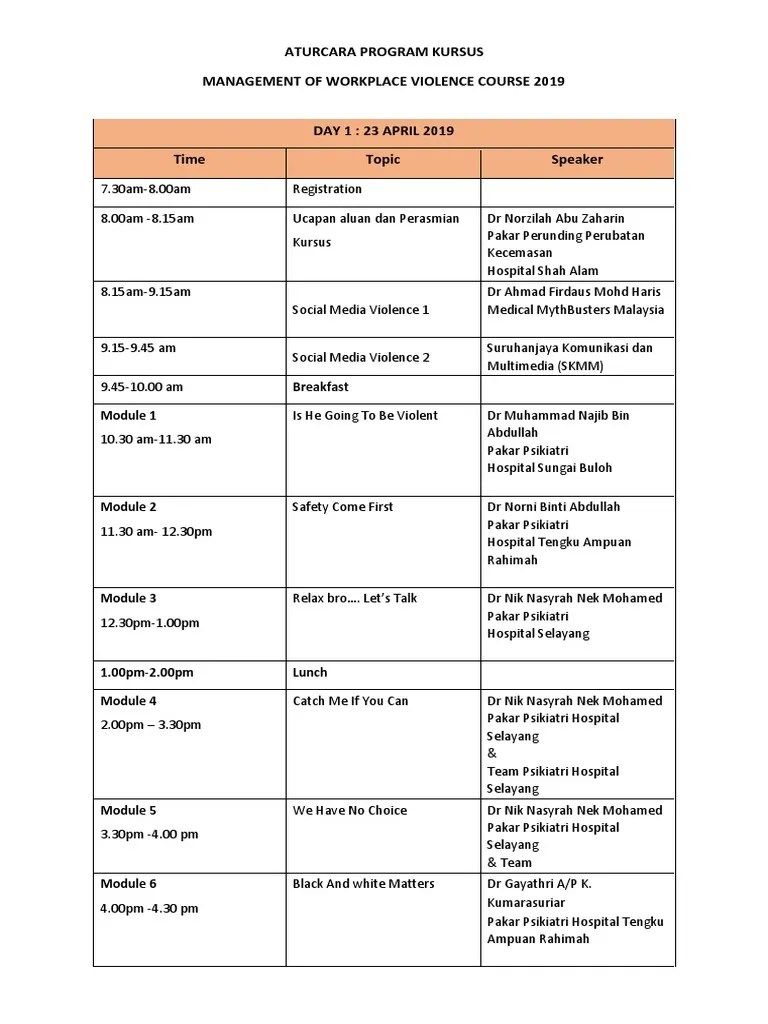 ATURCARA PROGRAM KURSUS

MANAGEMENT OF WORKPLACE VIOLENCE COURSE 2019

| DAY 1 : 23 APRIL 2019 | | |
|---|---|---|
| Time | Topic | Speaker |
| 7.30am-8.00am | Registration | |
| 8.00am -8.15am | Ucapan aluan dan Perasmian Kursus | Dr Norzilah Abu Zaharin Pakar Perunding Perubatan Kecemasan Hospital Shah Alam |
| 8.15am-9.15am | Social Media Violence 1 | Dr Ahmad Firdaus Mohd Haris Medical MythBusters Malaysia |
| 9.15-9.45 am | Social Media Violence 2 | Suruhanjaya Komunikasi dan Multimedia (SKMM) |
| 9.45-10.00 am | Breakfast | |
| Module 1 10.30 am-11.30 am | Is He Going To Be Violent | Dr Muhammad Najib Bin Abdullah Pakar Psikiatri Hospital Sungai Buloh |
| Module 2 11.30 am- 12.30pm | Safety Come First | Dr Norni Binti Abdullah Pakar Psikiatri Hospital Tengku Ampuan Rahimah |
| Module 3 12.30pm-1.00pm | Relax bro…. Let's Talk | Dr Nik Nasyrah Nek Mohamed Pakar Psikiatri Hospital Selayang |
| 1.00pm-2.00pm | Lunch | |
| Module 4 2.00pm – 3.30pm | Catch Me If You Can | Dr Nik Nasyrah Nek Mohamed Pakar Psikiatri Hospital Selayang & Team Psikiatri Hospital Selayang |
| Module 5 3.30pm -4.00 pm | We Have No Choice | Dr Nik Nasyrah Nek Mohamed Pakar Psikiatri Hospital Selayang & Team |
| Module 6 4.00pm -4.30 pm | Black And white Matters | Dr Gayathri A/P K. Kumarasuriar Pakar Psikiatri Hospital Tengku Ampuan Rahimah |